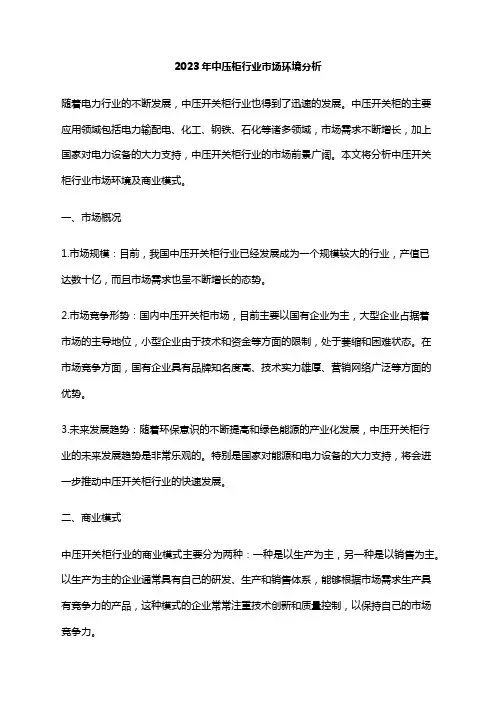 2023年中压柜行业市场环境分析

随着电力行业的不断发展，中压开关柜行业也得到了迅速的发展。中压开关柜的主要应用领域包括电力输配电、化工、钢铁、石化等诸多领域，市场需求不断增长，加上国家对电力设备的大力支持，中压开关柜行业的市场前景广阔。本文将分析中压开关柜行业市场环境及商业模式。

一、市场概况

1.市场规模：目前，我国中压开关柜行业已经发展成为一个规模较大的行业，产值已达数十亿，而且市场需求也呈不断增长的态势。

2.市场竞争形势：国内中压开关柜市场，目前主要以国有企业为主，大型企业占据着市场的主导地位，小型企业由于技术和资金等方面的限制，处于萎缩和困难状态。在市场竞争方面，国有企业具有品牌知名度高、技术实力雄厚、营销网络广泛等方面的优势。

3.未来发展趋势：随着环保意识的不断提高和绿色能源的产业化发展，中压开关柜行业的未来发展趋势是非常乐观的。特别是国家对能源和电力设备的大力支持，将会进一步推动中压开关柜行业的快速发展。

二、商业模式

中压开关柜行业的商业模式主要分为两种：一种是以生产为主，另一种是以销售为主。以生产为主的企业通常具有自己的研发、生产和销售体系，能够根据市场需求生产具有竞争力的产品，这种模式的企业常常注重技术创新和质量控制，以保持自己的市场竞争力。